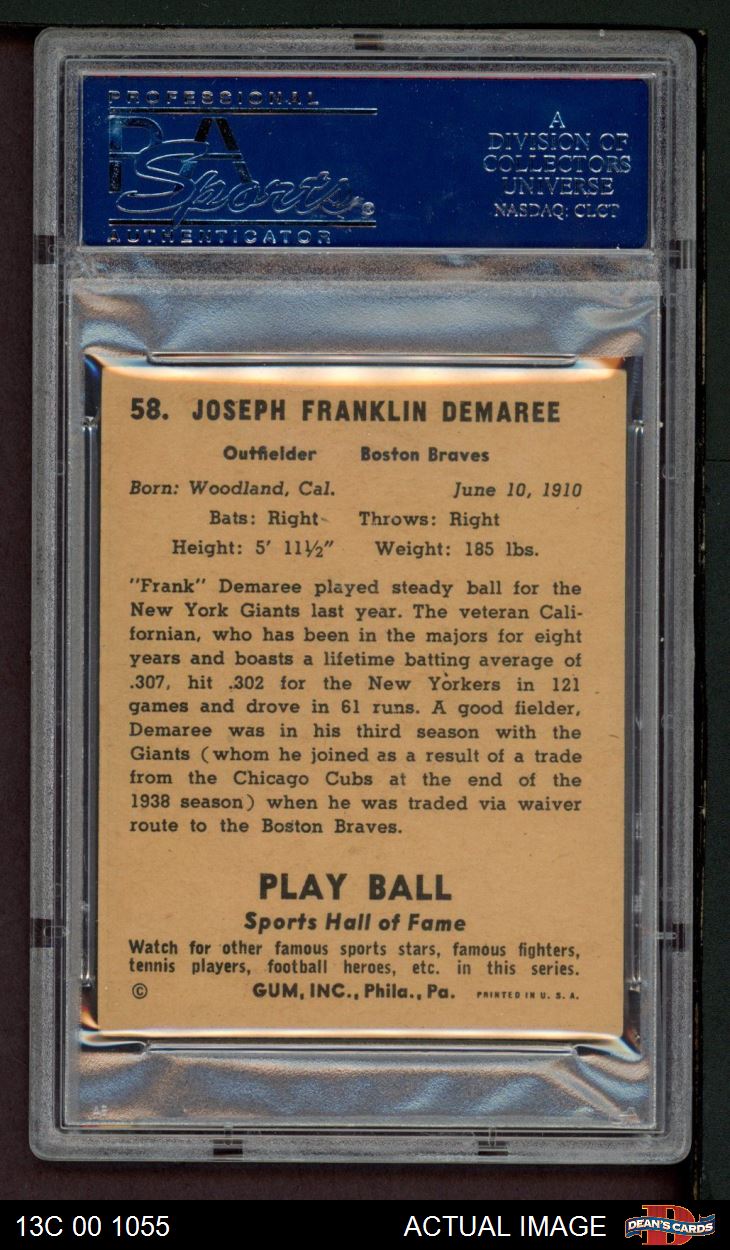 PROFESSIONAL
PSA
Sports
AUTHENTICATOR

A
DIVISION OF
COLLECTORS
UNIVERSE
NASDAQ: CLCT

58. JOSEPH FRANKLIN DEMAREE

Outfielder Boston Braves

Born: Woodland, Cal. June 10, 1910
Bats: Right Throws: Right
Height: 5' 11½" Weight: 185 lbs.

"Frank" Demaree played steady ball for the New York Giants last year. The veteran Californian, who has been in the majors for eight years and boasts a lifetime batting average of .307, hit .302 for the New Yorkers in 121 games and drove in 61 runs. A good fielder, Demaree was in his third season with the Giants (whom he joined as a result of a trade from the Chicago Cubs at the end of the 1938 season) when he was traded via waiver route to the Boston Braves.

PLAY BALL
Sports Hall of Fame
Watch for other famous sports stars, famous fighters, tennis players, football heroes, etc. in this series.
© GUM, INC., Phila., Pa. PRINTED IN U. S. A.

13C 00 1055 ACTUAL IMAGE DEAN'S CARDS